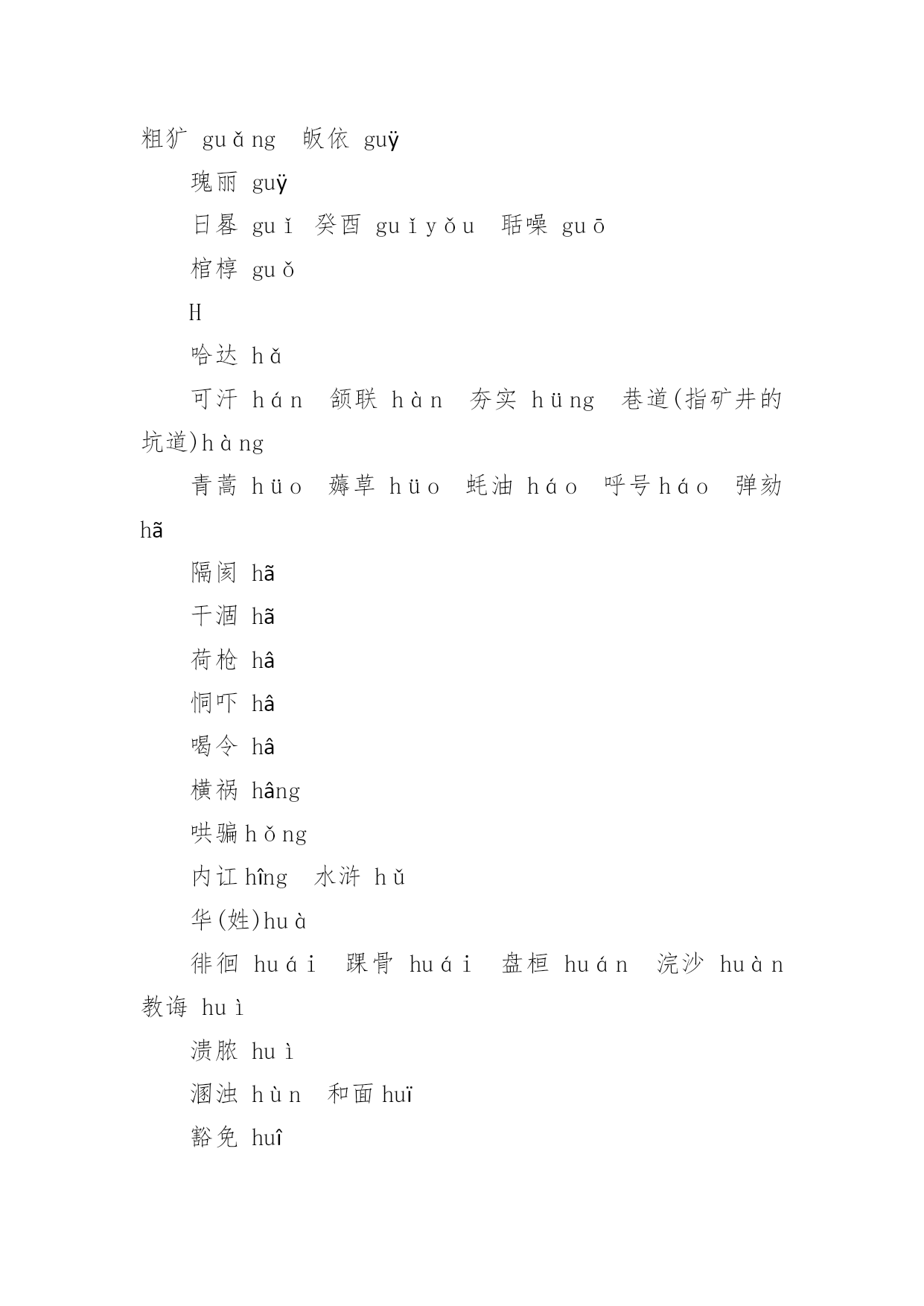 粗犷 guǎng 皈依 guÿ

瑰丽 guÿ

日晷 guǐ 癸酉 guǐyǒu 聒噪 guō

棺椁 guǒ

H

哈达 hǎ

可汗 hán 颔联 hàn 夯实 hüng 巷道(指矿井的坑道)hàng

青蒿 hüo 薅草 hüo 蚝油 háo 呼号háo 弹劾 hã

隔阂 hã

干涸 hã

荷枪 hâ

恫吓 hâ

喝令 hâ

横祸 hâng

哄骗hǒng

内讧hîng 水浒 hǔ

华(姓)huà

徘徊 huái 踝骨 huái 盘桓 huán 浣沙 huàn 教诲 huì

溃脓 huì

溷浊 hùn 和面 huï

豁免 huî